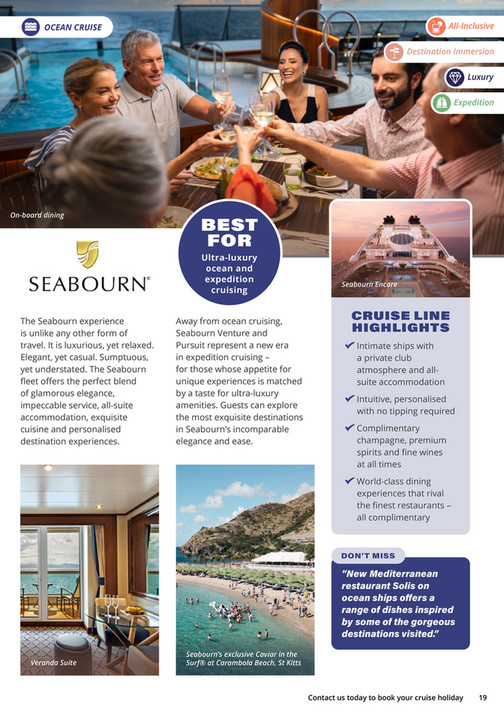 OCEAN CRUISE

All-Inclusive

Destination Immersion

Luxury

Expedition

On-board dining

BEST FOR

Ultra-luxury ocean and expedition cruising

SEABOURN®

Seabourn Encore

The Seabourn experience is unlike any other form of travel. It is luxurious, yet relaxed. Elegant, yet casual. Sumptuous, yet understated. The Seabourn fleet offers the perfect blend of glamorous elegance, impeccable service, all-suite accommodation, exquisite cuisine and personalised destination experiences.

Away from ocean cruising, Seabourn Venture and Pursuit represent a new era in expedition cruising – for those whose appetite for unique experiences is matched by a taste for ultra-luxury amenities. Guests can explore the most exquisite destinations in Seabourn's incomparable elegance and ease.

CRUISE LINE HIGHLIGHTS

✔ Intimate ships with a private club atmosphere and all-suite accommodation

✔ Intuitive, personalised with no tipping required

✔ Complimentary champagne, premium spirits and fine wines at all times

✔ World-class dining experiences that rival the finest restaurants – all complimentary

DON'T MISS

"New Mediterranean restaurant Solis on ocean ships offers a range of dishes inspired by some of the gorgeous destinations visited."

Veranda Suite

Seabourn's exclusive Caviar in the Surf® at Carambola Beach, St Kitts

Contact us today to book your cruise holiday 19